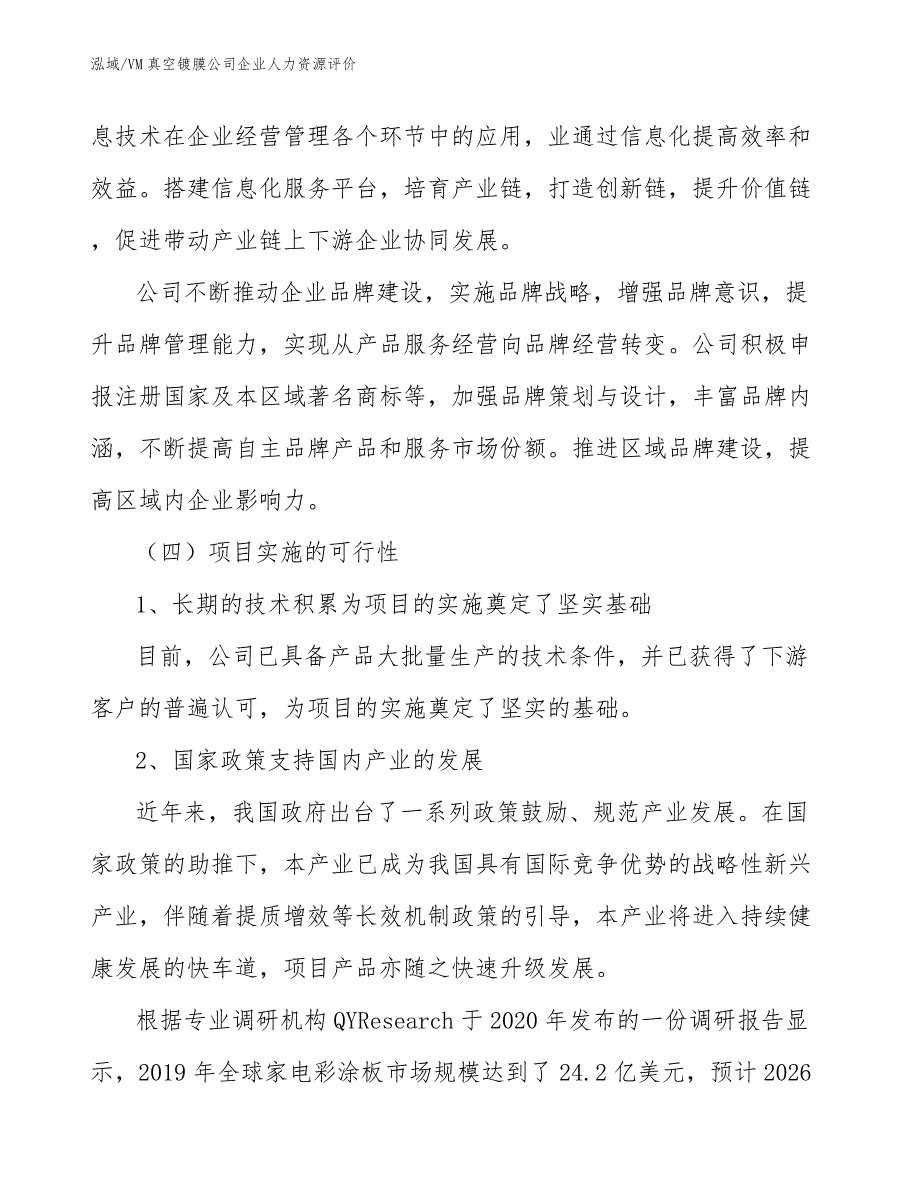 泓域/VM 真空镀膜公司企业人力资源评价

息技术在企业经营管理各个环节中的应用，业通过信息化提高效率和效益。搭建信息化服务平台，培育产业链，打造创新链，提升价值链，促进带动产业链上下游企业协同发展。

公司不断推动企业品牌建设，实施品牌战略，增强品牌意识，提升品牌管理能力，实现从产品服务经营向品牌经营转变。公司积极申报注册国家及本区域著名商标等，加强品牌策划与设计，丰富品牌内涵，不断提高自主品牌产品和服务市场份额。推进区域品牌建设，提高区域内企业影响力。

（四）项目实施的可行性

1、长期的技术积累为项目的实施奠定了坚实基础

目前，公司已具备产品大批量生产的技术条件，并已获得了下游客户的普遍认可，为项目的实施奠定了坚实的基础。

2、国家政策支持国内产业的发展

近年来，我国政府出台了一系列政策鼓励、规范产业发展。在国家政策的助推下，本产业已成为我国具有国际竞争优势的战略性新兴产业，伴随着提质增效等长效机制政策的引导，本产业将进入持续健康发展的快车道，项目产品亦随之快速升级发展。

根据专业调研机构 QYResearch 于 2020 年发布的一份调研报告显示，2019 年全球家电彩涂板市场规模达到了 24.2 亿美元，预计 2026